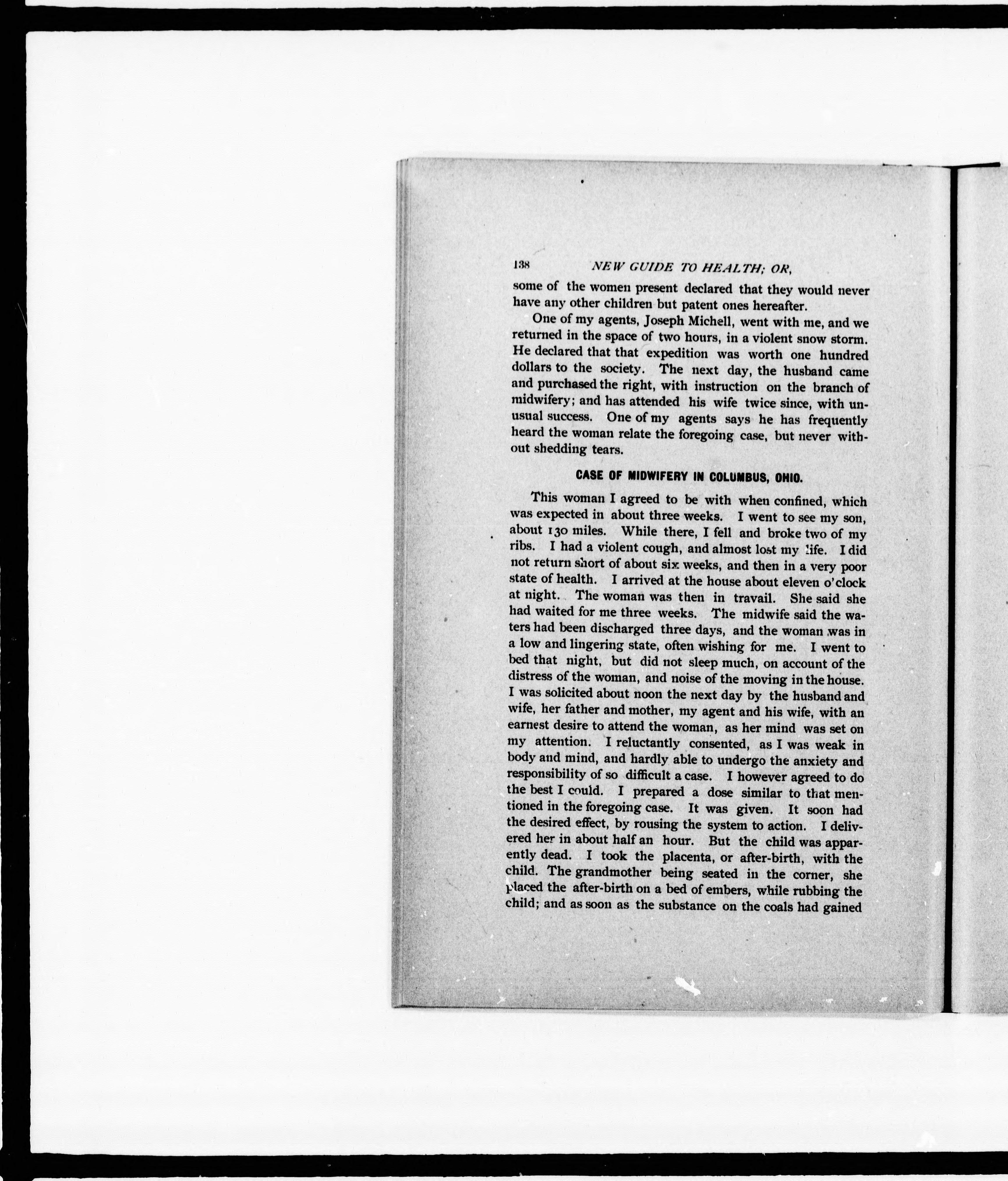 138 NEW GUIDE TO HEALTH; OR,

some of the women present declared that they would never have any other children but patent ones hereafter.

One of my agents, Joseph Michell, went with me, and we returned in the space of two hours, in a violent snow storm. He declared that that expedition was worth one hundred dollars to the society. The next day, the husband came and purchased the right, with instruction on the branch of midwifery; and has attended his wife twice since, with unusual success. One of my agents says he has frequently heard the woman relate the foregoing case, but never without shedding tears.

CASE OF MIDWIFERY IN COLUMBUS, OHIO.

This woman I agreed to be with when confined, which was expected in about three weeks. I went to see my son, about 130 miles. While there, I fell and broke two of my ribs. I had a violent cough, and almost lost my life. I did not return short of about six weeks, and then in a very poor state of health. I arrived at the house about eleven o'clock at night. The woman was then in travail. She said she had waited for me three weeks. The midwife said the waters had been discharged three days, and the woman was in a low and lingering state, often wishing for me. I went to bed that night, but did not sleep much, on account of the distress of the woman, and noise of the moving in the house. I was solicited about noon the next day by the husband and wife, her father and mother, my agent and his wife, with an earnest desire to attend the woman, as her mind was set on my attention. I reluctantly consented, as I was weak in body and mind, and hardly able to undergo the anxiety and responsibility of so difficult a case. I however agreed to do the best I could. I prepared a dose similar to that mentioned in the foregoing case. It was given. It soon had the desired effect, by rousing the system to action. I delivered her in about half an hour. But the child was apparently dead. I took the placenta, or after-birth, with the child. The grandmother being seated in the corner, she placed the after-birth on a bed of embers, while rubbing the child; and as soon as the substance on the coals had gained